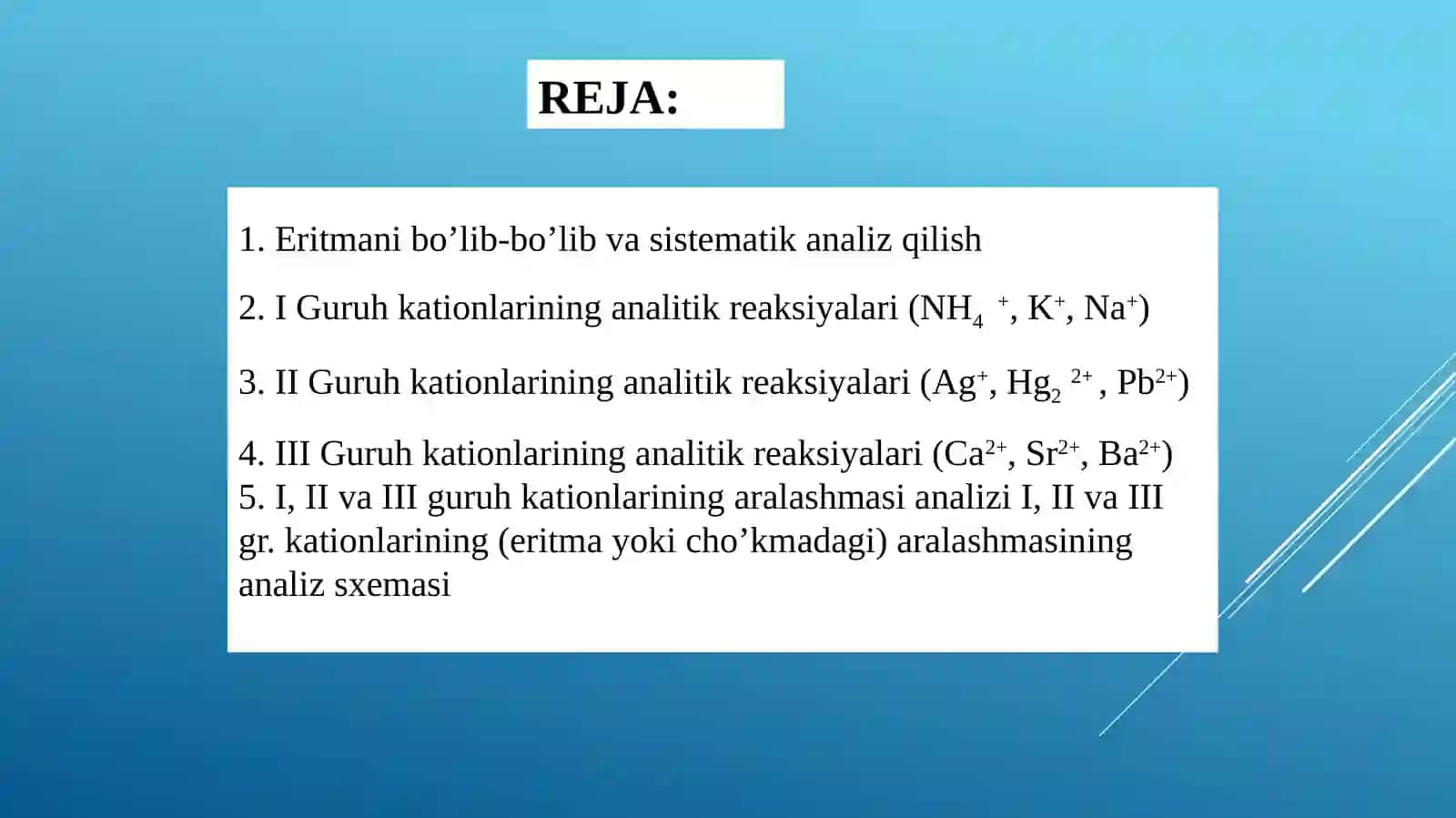 REJA:

1. Eritmani bo’lib-bo’lib va sistematik analiz qilish

2. I Guruh kationlarining analitik reaksiyalari ($NH_4^+$, $K^+$, $Na^+$)

3. II Guruh kationlarining analitik reaksiyalari ($Ag^+$, $Hg_2^{2+}$, $Pb^{2+}$)

4. III Guruh kationlarining analitik reaksiyalari ($Ca^{2+}$, $Sr^{2+}$, $Ba^{2+}$)
5. I, II va III guruh kationlarining aralashmasi analizi I, II va III gr. kationlarining (eritma yoki cho’kmadagi) aralashmasining analiz sxemasi